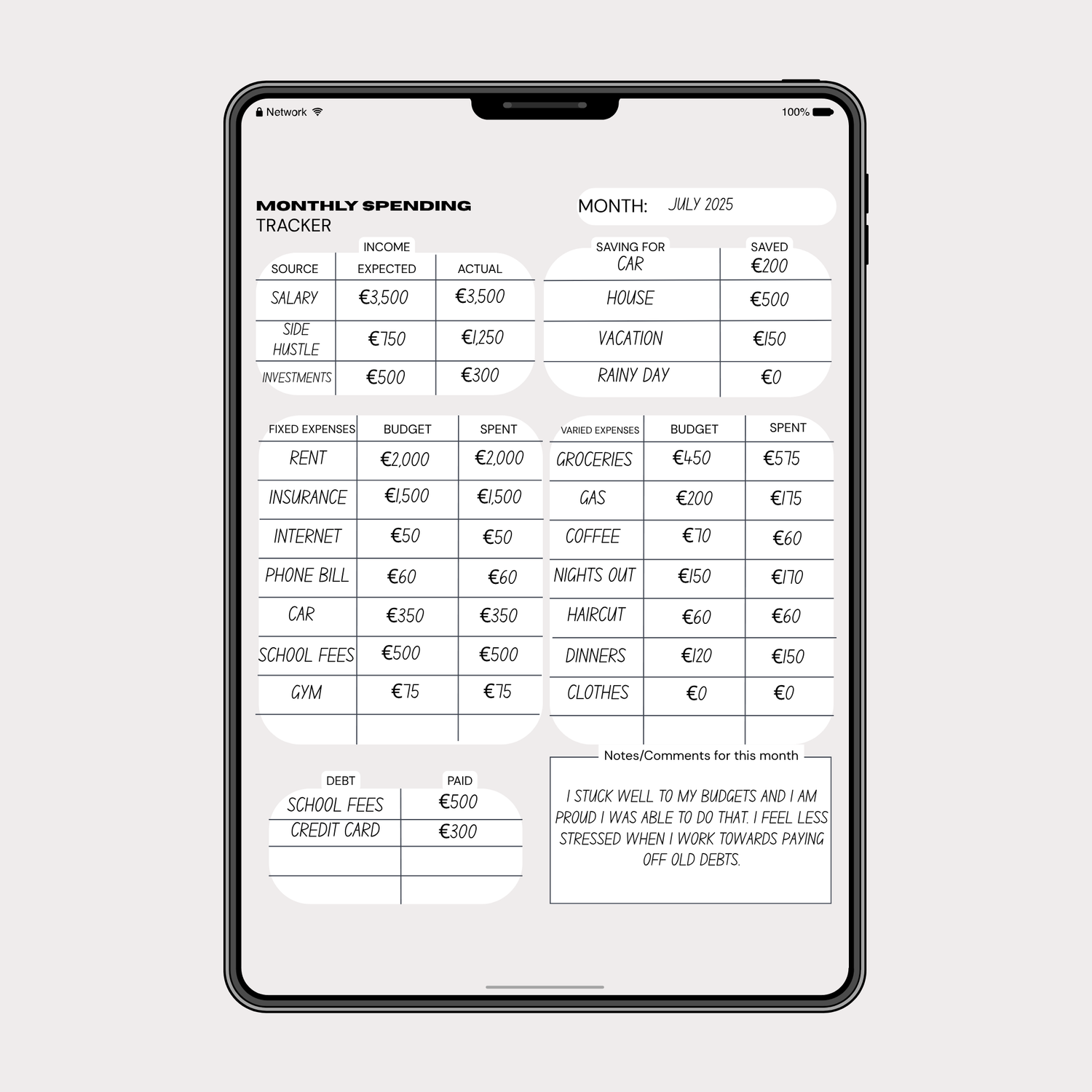 Network
100%

MONTHLY SPENDING
TRACKER

MONTH: JULY 2025

INCOME

| SOURCE | EXPECTED | ACTUAL |
|---|---|---|
| SALARY | €3,500 | €3,500 |
| SIDE HUSTLE | €750 | €1,250 |
| INVESTMENTS | €500 | €300 |

| SAVING FOR | SAVED |
|---|---|
| CAR | €200 |
| HOUSE | €500 |
| VACATION | €150 |
| RAINY DAY | €0 |

| FIXED EXPENSES | BUDGET | SPENT |
|---|---|---|
| RENT | €2,000 | €2,000 |
| INSURANCE | €1,500 | €1,500 |
| INTERNET | €50 | €50 |
| PHONE BILL | €60 | €60 |
| CAR | €350 | €350 |
| SCHOOL FEES | €500 | €500 |
| GYM | €75 | €75 |
| | | |

| VARIED EXPENSES | BUDGET | SPENT |
|---|---|---|
| GROCERIES | €450 | €575 |
| GAS | €200 | €175 |
| COFFEE | €70 | €60 |
| NIGHTS OUT | €150 | €170 |
| HAIRCUT | €60 | €60 |
| DINNERS | €120 | €150 |
| CLOTHES | €0 | €0 |
| | | |

| DEBT | PAID |
|---|---|
| SCHOOL FEES | €500 |
| CREDIT CARD | €300 |
| | |
| | |

Notes/Comments for this month

I STUCK WELL TO MY BUDGETS AND I AM PROUD I WAS ABLE TO DO THAT. I FEEL LESS STRESSED WHEN I WORK TOWARDS PAYING OFF OLD DEBTS.